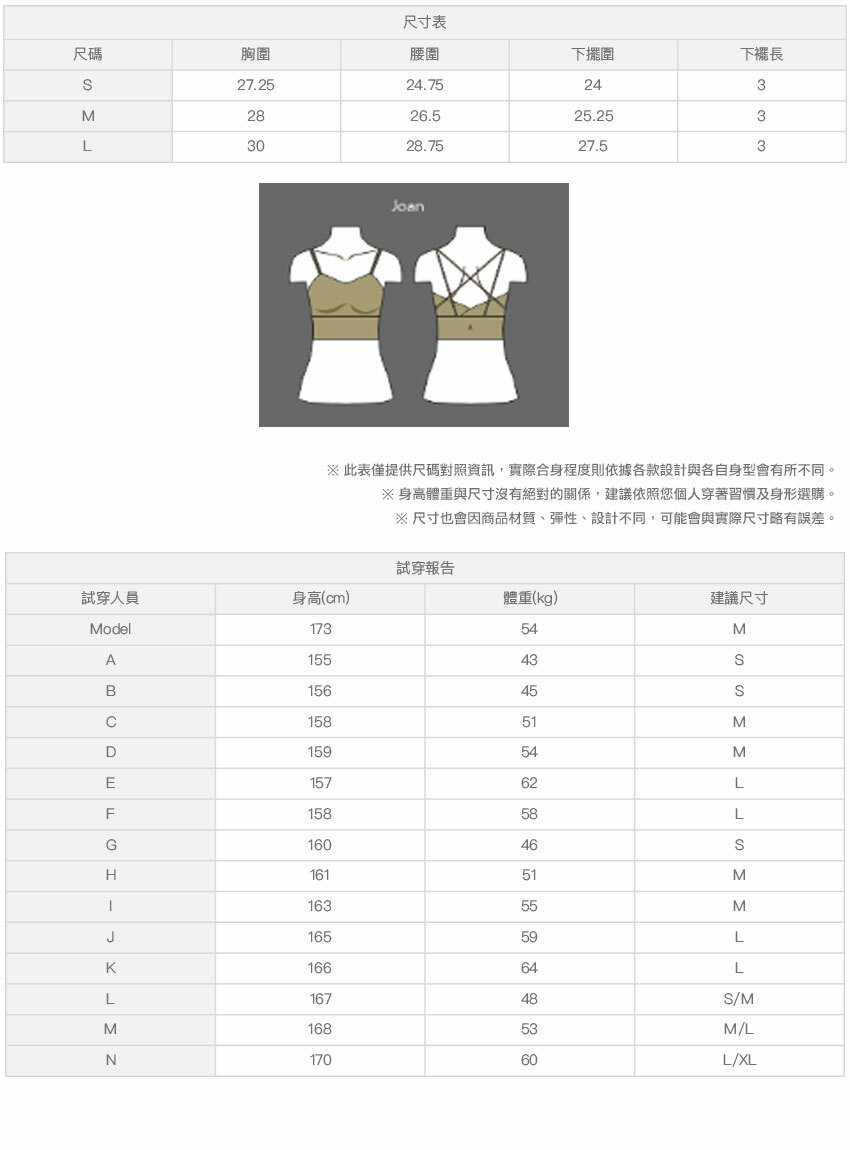 尺寸表

| 尺碼 | 胸圍 | 腰圍 | 下擺圍 | 下襬長 |
|---|---|---|---|---|
| S | 27.25 | 24.75 | 24 | 3 |
| M | 28 | 26.5 | 25.25 | 3 |
| L | 30 | 28.75 | 27.5 | 3 |

Joan

※ 此表僅提供尺碼對照資訊，實際合身程度則依據各款設計與各自身型會有所不同。
※ 身高體重與尺寸沒有絕對的關係，建議依照您個人穿著習慣及身形選購。
※ 尺寸也會因商品材質、彈性、設計不同，可能會與實際尺寸略有誤差。

試穿報告

| 試穿人員 | 身高(cm) | 體重(kg) | 建議尺寸 |
|---|---|---|---|
| Model | 173 | 54 | M |
| A | 155 | 43 | S |
| B | 156 | 45 | S |
| C | 158 | 51 | M |
| D | 159 | 54 | M |
| E | 157 | 62 | L |
| F | 158 | 58 | L |
| G | 160 | 46 | S |
| H | 161 | 51 | M |
| I | 163 | 55 | M |
| J | 165 | 59 | L |
| K | 166 | 64 | L |
| L | 167 | 48 | S/M |
| M | 168 | 53 | M/L |
| N | 170 | 60 | L/XL |